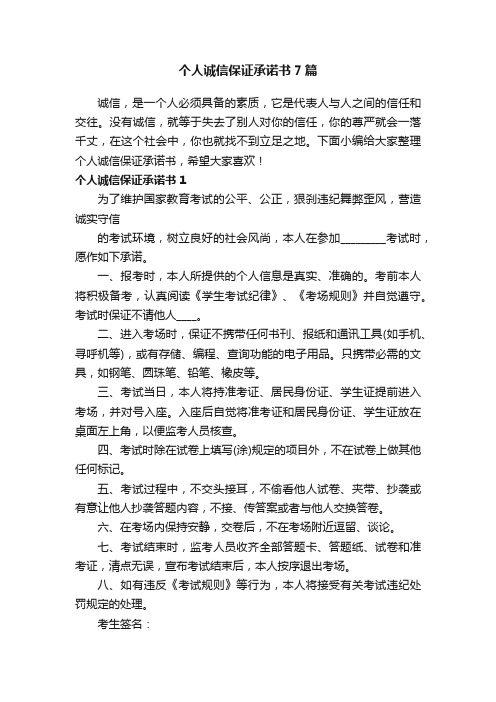 个人诚信保证承诺书7篇

诚信，是一个人必须具备的素质，它是代表人与人之间的信任和交往。没有诚信，就等于失去了别人对你的信任，你的尊严就会一落千丈，在这个社会中，你也就找不到立足之地。下面小编给大家整理个人诚信保证承诺书，希望大家喜欢！

个人诚信保证承诺书1

为了维护国家教育考试的公平、公正，狠刹违纪舞弊歪风，营造诚实守信

的考试环境，树立良好的社会风尚，本人在参加________考试时，愿作如下承诺。

一、报考时，本人所提供的个人信息是真实、准确的。考前本人将积极备考，认真阅读《学生考试纪律》、《考场规则》并自觉遵守。考试时保证不请他人____。

二、进入考场时，保证不携带任何书刊、报纸和通讯工具(如手机、寻呼机等)，或有存储、编程、查询功能的电子用品。只携带必需的文具，如钢笔、圆珠笔、铅笔、橡皮等。

三、考试当日，本人将持准考证、居民身份证、学生证提前进入考场，并对号入座。入座后自觉将准考证和居民身份证、学生证放在桌面左上角，以便监考人员核查。

四、考试时除在试卷上填写(涂)规定的项目外，不在试卷上做其他任何标记。

五、考试过程中，不交头接耳，不偷看他人试卷、夹带、抄袭或有意让他人抄袭答题内容，不接、传答案或者与他人交换答卷。

六、在考场内保持安静，交卷后，不在考场附近逗留、谈论。

七、考试结束时，监考人员收齐全部答题卡、答题纸、试卷和准考证，清点无误，宣布考试结束后，本人按序退出考场。

八、如有违反《考试规则》等行为，本人将接受有关考试违纪处罚规定的处理。

考生签名：